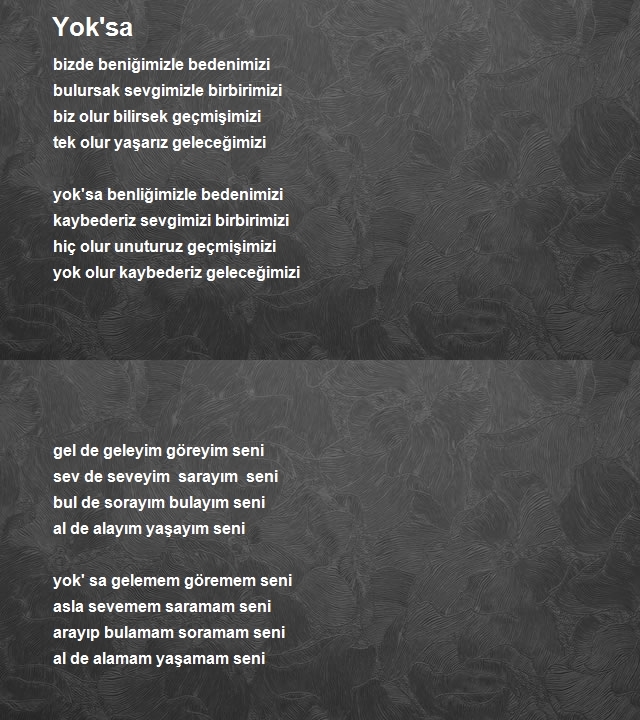 Yok'sa

bizde beniğimizle bedenimizi
bulursak sevgimizle birbirimizi
biz olur bilirsek geçmişimizi
tek olur yaşarız geleceğimizi

yok'sa benliğimizle bedenimizi
kaybederiz sevgimizi birbirimizi
hiç olur unuturuz geçmişimizi
yok olur kaybederiz geleceğimizi

gel de geleyim göreyim seni
sev de seveyim sarayım seni
bul de sorayım bulayım seni
al de alayım yaşayım seni

yok' sa gelemem göremem seni
asla sevemem saramam seni
arayıp bulamam soramam seni
al de alamam yaşamam seni